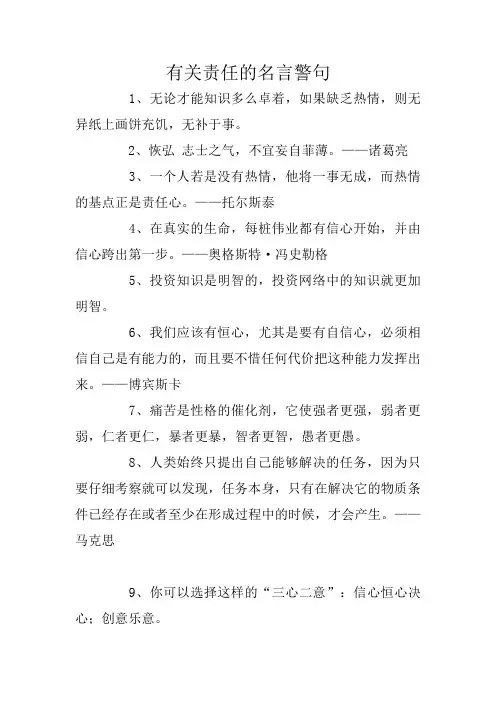 有关责任的名言警句

1、无论才能知识多么卓着，如果缺乏热情，则无异纸上画饼充饥，无补于事。

2、恢弘 志士之气，不宜妄自菲薄。——诸葛亮

3、一个人若是没有热情，他将一事无成，而热情的基点正是责任心。——托尔斯泰

4、在真实的生命，每桩伟业都有信心开始，并由信心跨出第一步。——奥格斯特·冯史勒格

5、投资知识是明智的，投资网络中的知识就更加明智。

6、我们应该有恒心，尤其是要有自信心，必须相信自己是有能力的，而且要不惜任何代价把这种能力发挥出来。——博宾斯卡

7、痛苦是性格的催化剂，它使强者更强，弱者更弱，仁者更仁，暴者更暴，智者更智，愚者更愚。

8、人类始终只提出自己能够解决的任务，因为只要仔细考察就可以发现，任务本身，只有在解决它的物质条件已经存在或者至少在形成过程中的时候，才会产生。——马克思

9、你可以选择这样的“三心二意”：信心恒心决心；创意乐意。